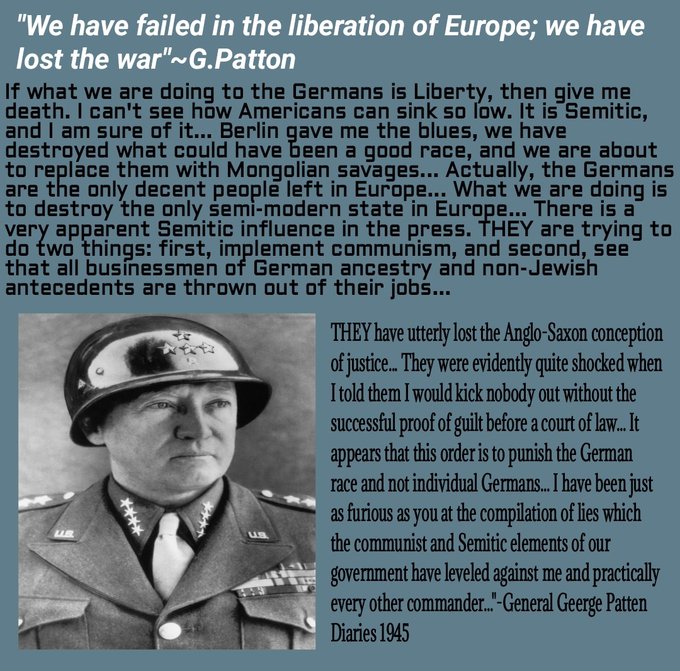 "We have failed in the liberation of Europe; we have lost the war"~G.Patton

If what we are doing to the Germans is Liberty, then give me death. I can't see how Americans can sink so low. It is Semitic, and I am sure of it... Berlin gave me the blues, we have destroyed what could have been a good race, and we are about to replace them with Mongolian savages... Actually, the Germans are the only decent people left in Europe... What we are doing is to destroy the only semi-modern state in Europe... There is a very apparent Semitic influence in the press. THEY are trying to do two things: first, implement communism, and second, see that all businessmen of German ancestry and non-Jewish antecedents are thrown out of their jobs...

U.S.

U.S.

THEY have utterly lost the Anglo-Saxon conception of justice... They were evidently quite shocked when I told them I would kick nobody out without the successful proof of guilt before a court of law... It appears that this order is to punish the German race and not individual Germans... I have been just as furious as you at the compilation of lies which the communist and Semitic elements of our government have leveled against me and practically every other commander..."-General Geerge Patten Diaries 1945